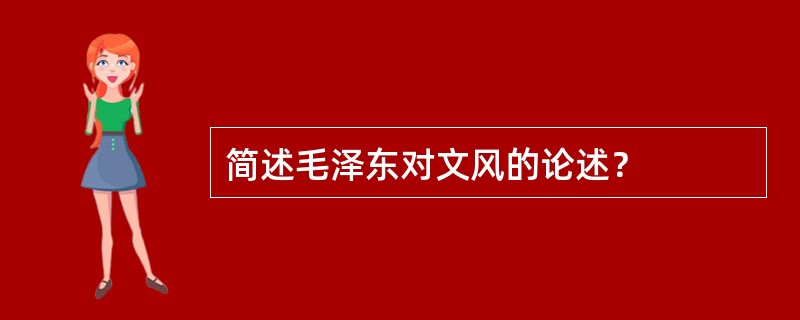 简述毛泽东对文风的论述？